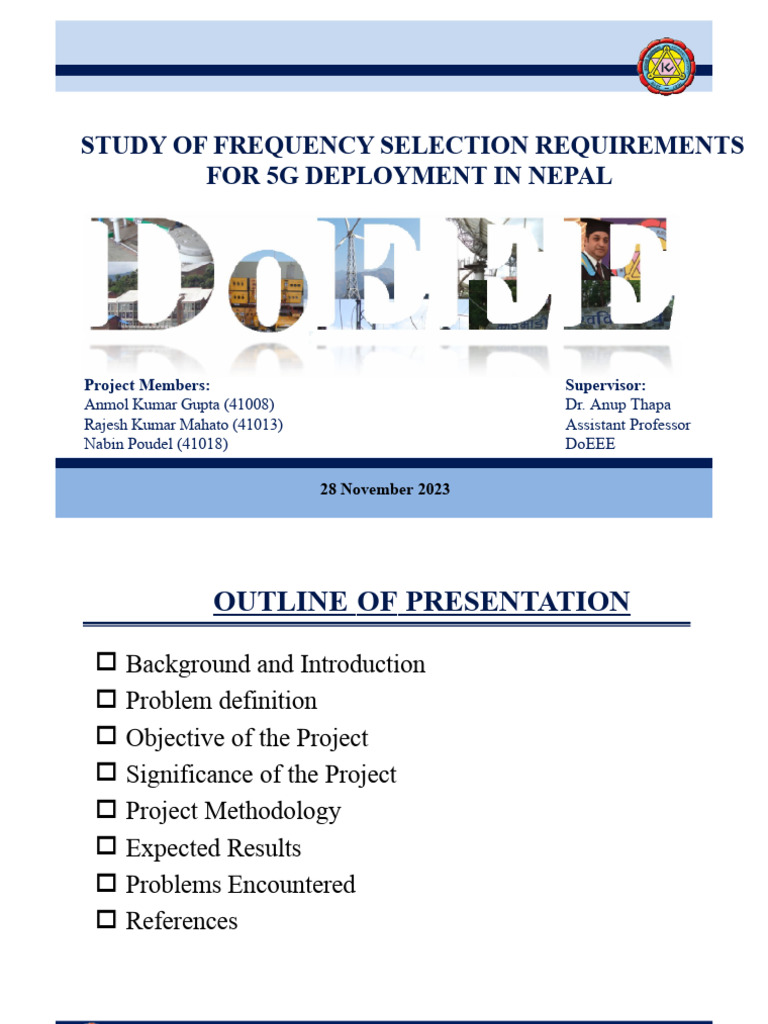 STUDY OF FREQUENCY SELECTION REQUIREMENTS FOR 5G DEPLOYMENT IN NEPAL

DoEEE

Project Members:
Anmol Kumar Gupta (41008)
Rajesh Kumar Mahato (41013)
Nabin Poudel (41018)

Supervisor:
Dr. Anup Thapa
Assistant Professor
DoEEE

28 November 2023

OUTLINE OF PRESENTATION

☐ Background and Introduction
☐ Problem definition
☐ Objective of the Project
☐ Significance of the Project
☐ Project Methodology
☐ Expected Results
☐ Problems Encountered
☐ References